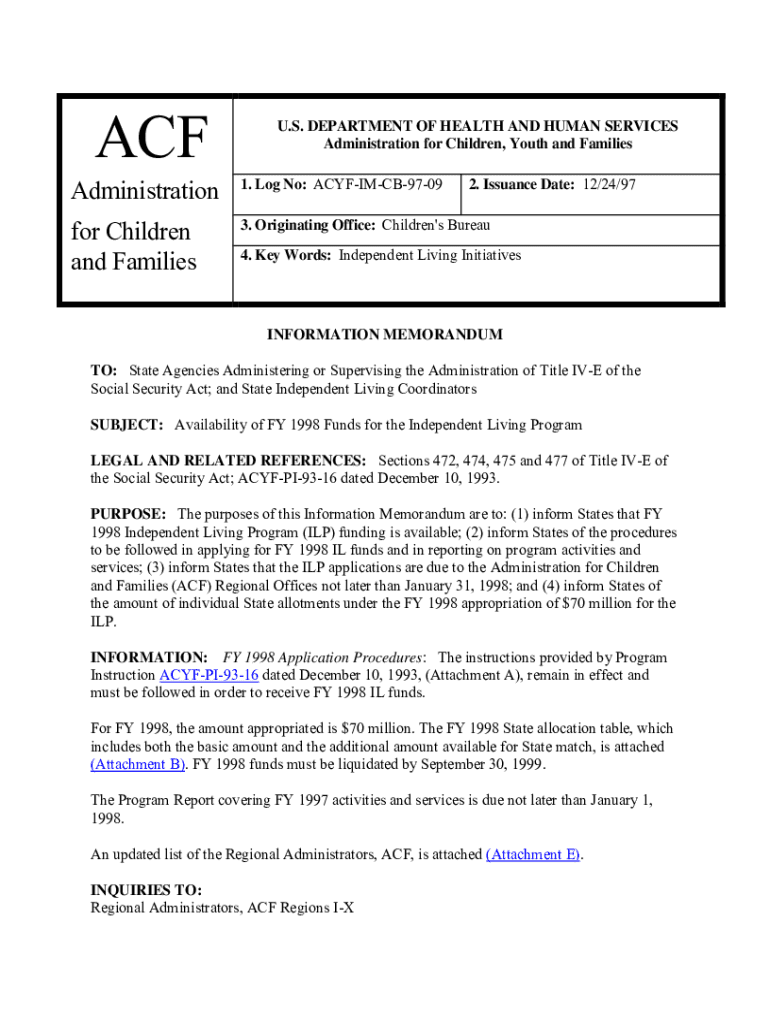 ACF

Administration for Children and Families

U.S. DEPARTMENT OF HEALTH AND HUMAN SERVICES
Administration for Children, Youth and Families

1. Log No: ACYF-IM-CB-97-09

2. Issuance Date: 12/24/97

3. Originating Office: Children's Bureau

4. Key Words: Independent Living Initiatives

INFORMATION MEMORANDUM

TO: State Agencies Administering or Supervising the Administration of Title IV-E of the Social Security Act; and State Independent Living Coordinators

SUBJECT: Availability of FY 1998 Funds for the Independent Living Program

LEGAL AND RELATED REFERENCES: Sections 472, 474, 475 and 477 of Title IV-E of the Social Security Act; ACYF-PI-93-16 dated December 10, 1993.

PURPOSE: The purposes of this Information Memorandum are to: (1) inform States that FY 1998 Independent Living Program (ILP) funding is available; (2) inform States of the procedures to be followed in applying for FY 1998 IL funds and in reporting on program activities and services; (3) inform States that the ILP applications are due to the Administration for Children and Families (ACF) Regional Offices not later than January 31, 1998; and (4) inform States of the amount of individual State allotments under the FY 1998 appropriation of $70 million for the ILP.

INFORMATION: FY 1998 Application Procedures: The instructions provided by Program Instruction ACYF-PI-93-16 dated December 10, 1993, (Attachment A), remain in effect and must be followed in order to receive FY 1998 IL funds.

For FY 1998, the amount appropriated is $70 million. The FY 1998 State allocation table, which includes both the basic amount and the additional amount available for State match, is attached (Attachment B). FY 1998 funds must be liquidated by September 30, 1999.

The Program Report covering FY 1997 activities and services is due not later than January 1, 1998.

An updated list of the Regional Administrators, ACF, is attached (Attachment E).

INQUIRIES TO:
Regional Administrators, ACF Regions I-X